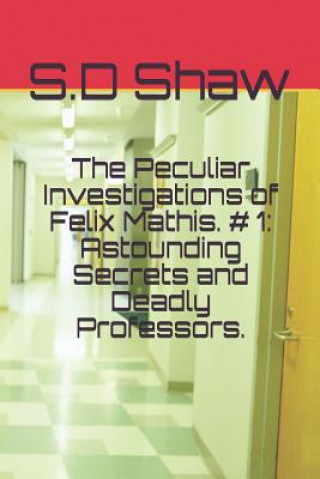 S.D Shaw

The Peculiar Investigations of Felix Mathis. # 1: Astounding Secrets and Deadly Professors.